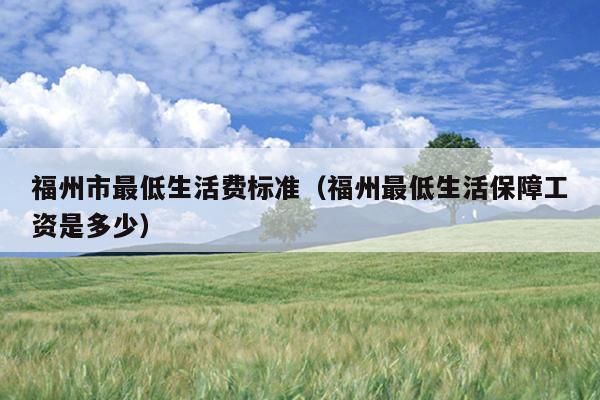 福州市最低生活费标准（福州最低生活保障工资是多少）